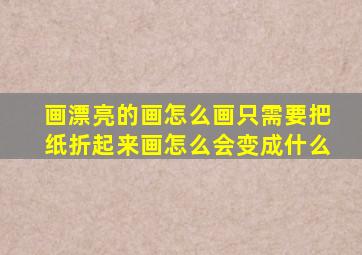 画漂亮的画怎么画只需要把纸折起来画怎么会变成什么